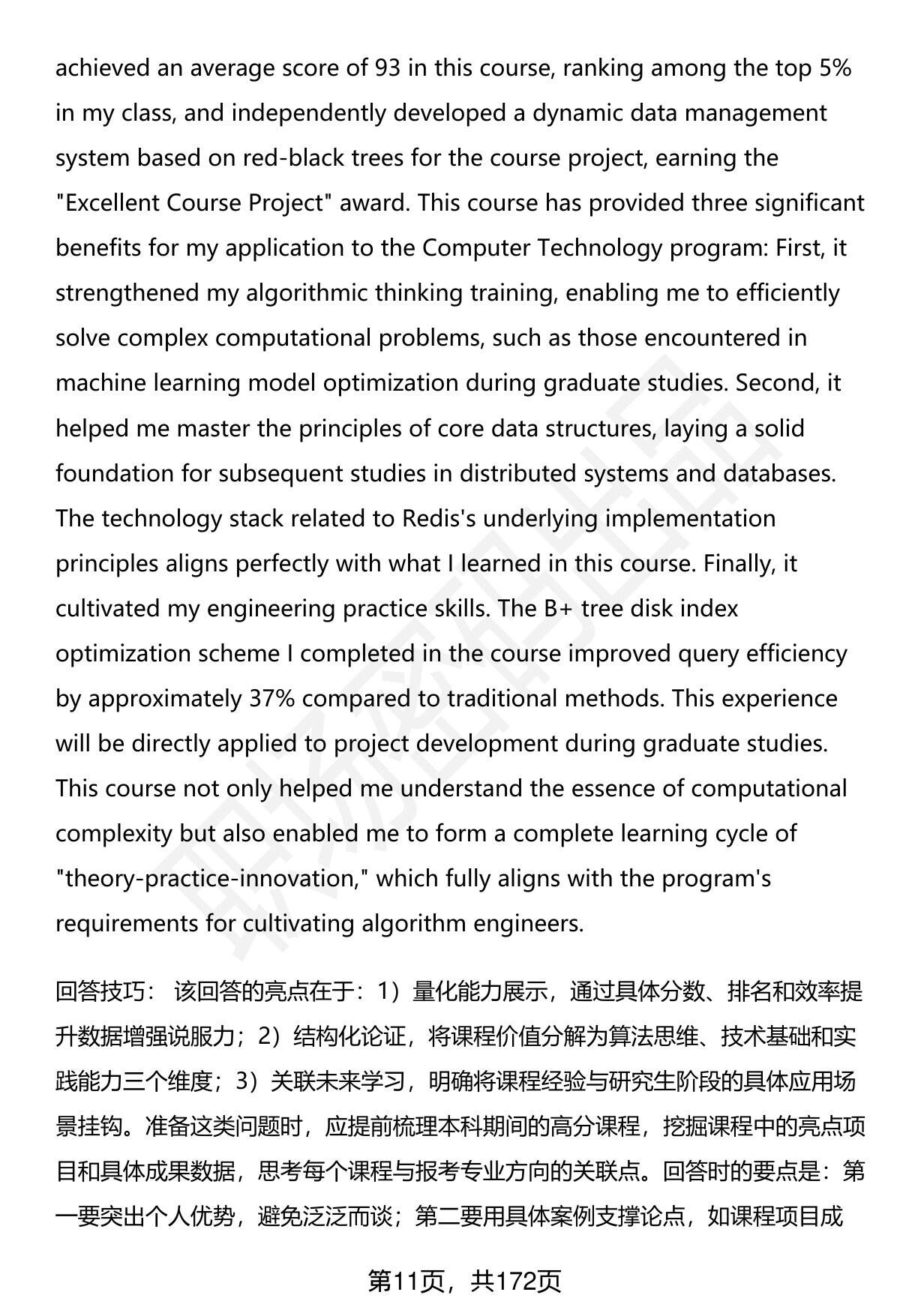 achieved an average score of 93 in this course, ranking among the top 5% in my class, and independently developed a dynamic data management system based on red-black trees for the course project, earning the "Excellent Course Project" award. This course has provided three significant benefits for my application to the Computer Technology program: First, it strengthened my algorithmic thinking training, enabling me to efficiently solve complex computational problems, such as those encountered in machine learning model optimization during graduate studies. Second, it helped me master the principles of core data structures, laying a solid foundation for subsequent studies in distributed systems and databases. The technology stack related to Redis's underlying implementation principles aligns perfectly with what I learned in this course. Finally, it cultivated my engineering practice skills. The B+ tree disk index optimization scheme I completed in the course improved query efficiency by approximately 37% compared to traditional methods. This experience will be directly applied to project development during graduate studies. This course not only helped me understand the essence of computational complexity but also enabled me to form a complete learning cycle of "theory-practice-innovation," which fully aligns with the program's requirements for cultivating algorithm engineers.

回答技巧： 该回答的亮点在于：1）量化能力展示，通过具体分数、排名和效率提升数据增强说服力；2）结构化论证，将课程价值分解为算法思维、技术基础和实践能力三个维度；3）关联未来学习，明确将课程经验与研究生阶段的具体应用场景挂钩。准备这类问题时，应提前梳理本科期间的高分课程，挖掘课程中的亮点项目和具体成果数据，思考每个课程与报考专业方向的关联点。回答时的要点是：第一要突出个人优势，避免泛泛而谈；第二要用具体案例支撑论点，如课程项目成

第11页，共172页